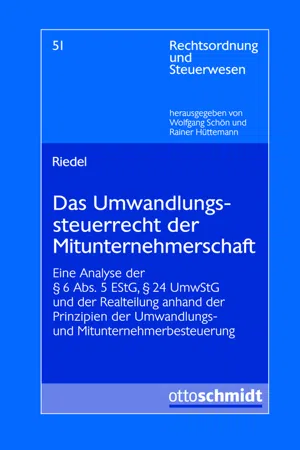 51

Rechtsordnung und Steuerwesen

herausgegeben von Wolfgang Schön und Rainer Hüttemann

Riedel

Das Umwandlungssteuerrecht der Mitunternehmerschaft

Eine Analyse der § 6 Abs. 5 EStG, § 24 UmwStG und der Realteilung anhand der Prinzipien der Umwandlungs- und Mitunternehmerbesteuerung

ottoschmidt